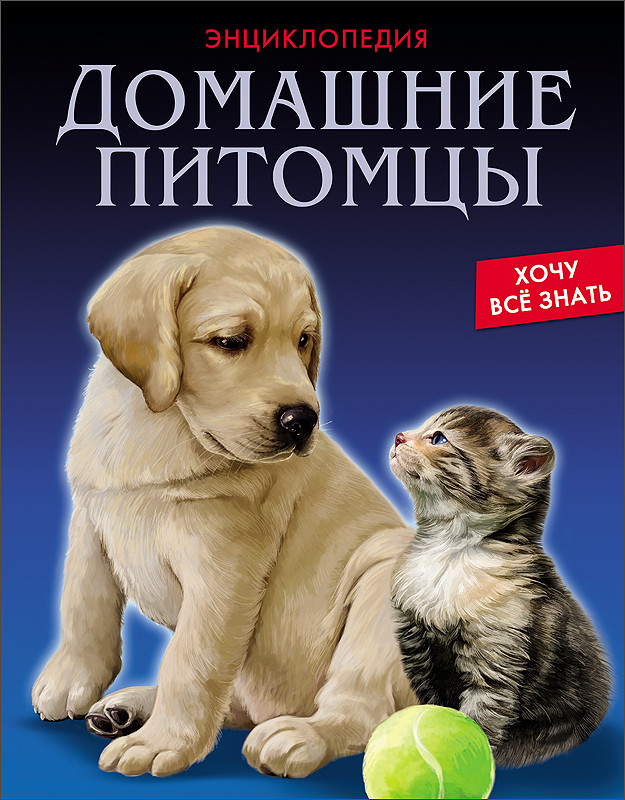 ЭНЦИКЛОПЕДИЯ

ДОМАШНИЕ ПИТОМЦЫ

ХОЧУ ВСЁ ЗНАТЬ